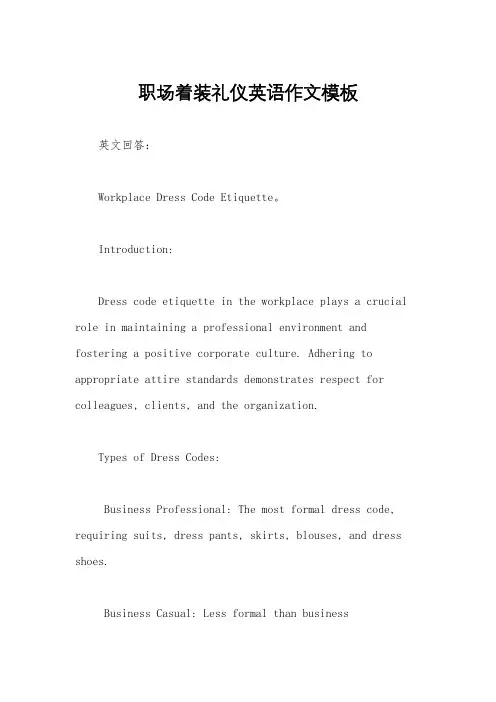 职场着装礼仪英语作文模板

英文回答：

Workplace Dress Code Etiquette。

Introduction:

Dress code etiquette in the workplace plays a crucial role in maintaining a professional environment and fostering a positive corporate culture. Adhering to appropriate attire standards demonstrates respect for colleagues, clients, and the organization.

Types of Dress Codes:

Business Professional: The most formal dress code, requiring suits, dress pants, skirts, blouses, and dress shoes.

Business Casual: Less formal than business